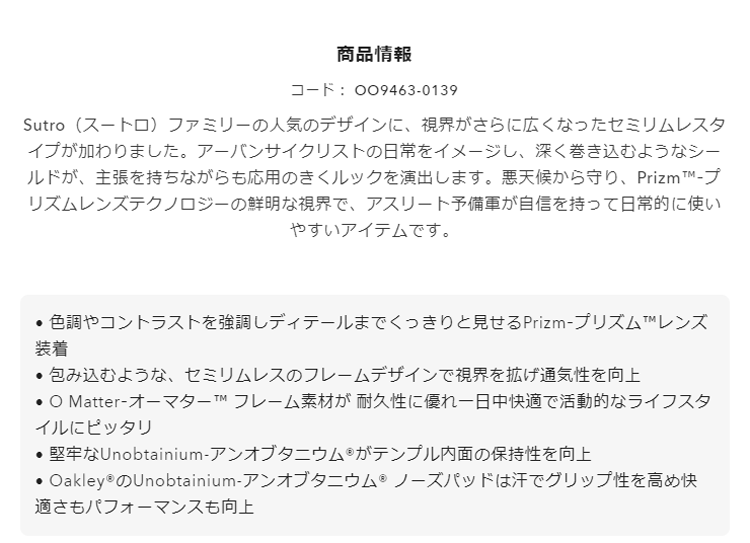 商品情報

コード： OO9463-0139

Sutro（スートロ）ファミリーの人気のデザインに、視界がさらに広くなったセミリムレスタイプが加わりました。アーバンサイクリストの日常をイメージし、深く巻き込むようなシールドが、主張を持ちながらも応用のきくルックを演出します。悪天候から守り、Prizm™-プリズムレンズテクノロジーの鮮明な視界で、アスリート予備軍が自信を持って日常的に使いやすいアイテムです。

• 色調やコントラストを強調しディテールまでくっきりと見せるPrizm-プリズム™レンズ装着
• 包み込むような、セミリムレスのフレームデザインで視界を拡げ通気性を向上
• O Matter-オーマター™ フレーム素材が 耐久性に優れ一日中快適で活動的なライフスタイルにピッタリ
• 堅牢なUnobtainium-アンオブタニウム®がテンプル内面の保持性を向上
• Oakley®のUnobtainium-アンオブタニウム® ノーズパッドは汗でグリップ性を高め快適さもパフォーマンスも向上